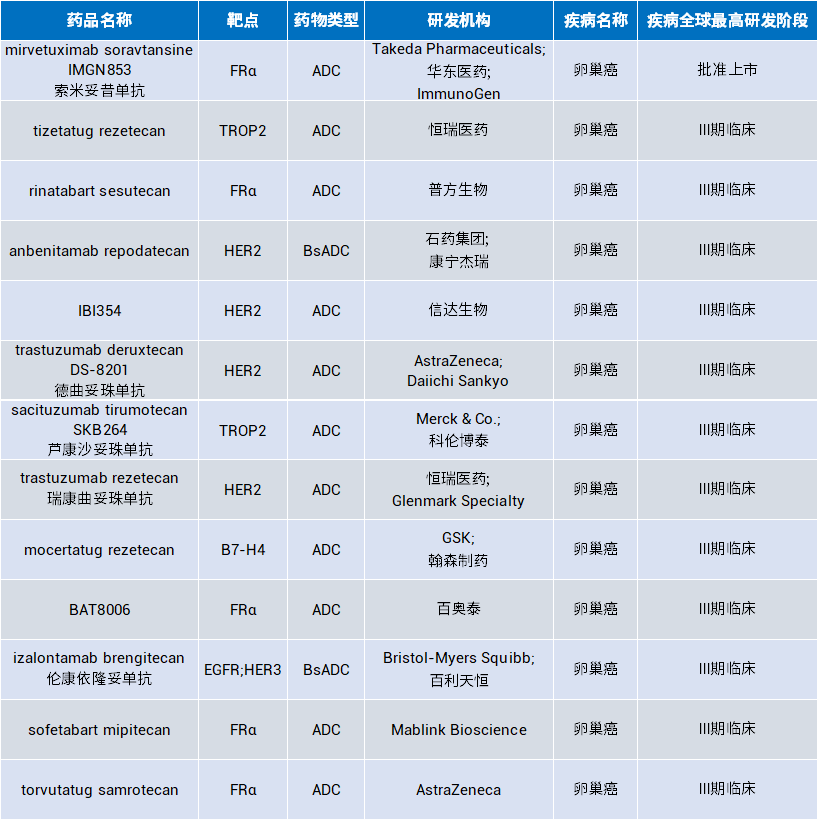 | 药品名称 | 靶点 | 药物类型 | 研发机构 | 疾病名称 | 疾病全球最高研发阶段 |
|---|---|---|---|---|---|
| mirvetuximab soravtansine IMGN853 索米妥昔单抗 | FRα | ADC | Takeda Pharmaceuticals; 华东医药; ImmunoGen | 卵巢癌 | 批准上市 |
| tizetatug rezetecan | TROP2 | ADC | 恒瑞医药 | 卵巢癌 | III期临床 |
| rinatabart sesutecan | FRα | ADC | 普方生物 | 卵巢癌 | III期临床 |
| anbenitamab repodatecan | HER2 | BsADC | 石药集团; 康宁杰瑞 | 卵巢癌 | III期临床 |
| IBI354 | HER2 | ADC | 信达生物 | 卵巢癌 | III期临床 |
| trastuzumab deruxtecan DS-8201 德曲妥珠单抗 | HER2 | ADC | AstraZeneca; Daiichi Sankyo | 卵巢癌 | III期临床 |
| sacituzumab tirumotecan SKB264 芦康沙妥珠单抗 | TROP2 | ADC | Merck & Co.; 科伦博泰 | 卵巢癌 | III期临床 |
| trastuzumab rezetecan 瑞康曲妥珠单抗 | HER2 | ADC | 恒瑞医药; Glenmark Specialty | 卵巢癌 | III期临床 |
| mocertatug rezetecan | B7-H4 | ADC | GSK; 翰森制药 | 卵巢癌 | III期临床 |
| BAT8006 | FRα | ADC | 百奥泰 | 卵巢癌 | III期临床 |
| izalontamab brengitecan 伦康依隆妥单抗 | EGFR;HER3 | BsADC | Bristol-Myers Squibb; 百利天恒 | 卵巢癌 | III期临床 |
| sofetabart mipitecan | FRα | ADC | Mablink Bioscience | 卵巢癌 | III期临床 |
| torvutatug samrotecan | FRα | ADC | AstraZeneca | 卵巢癌 | III期临床 |